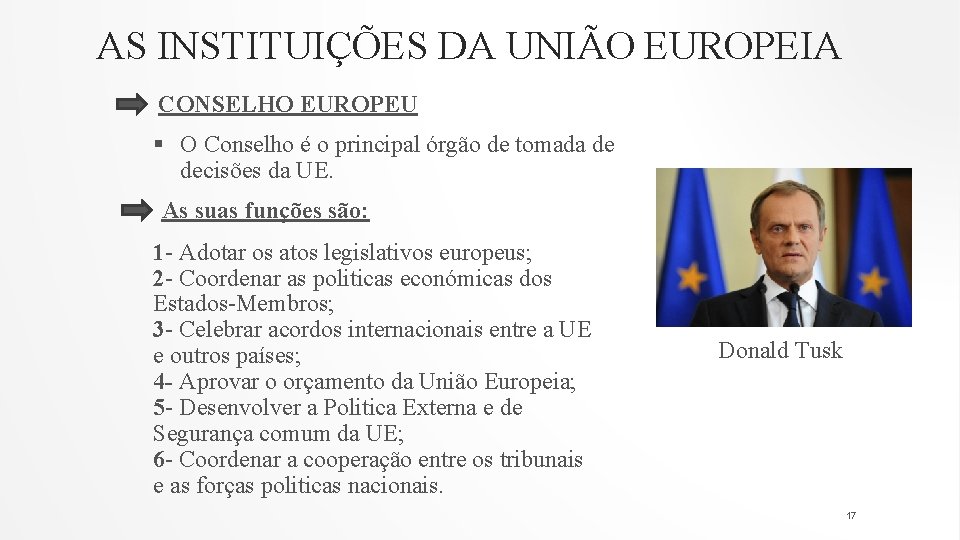 AS INSTITUIÇÕES DA UNIÃO EUROPEIA

CONSELHO EUROPEU

▪ O Conselho é o principal órgão de tomada de decisões da UE.

As suas funções são:

1- Adotar os atos legislativos europeus;
2- Coordenar as politicas económicas dos Estados-Membros;
3- Celebrar acordos internacionais entre a UE e outros países;
4- Aprovar o orçamento da União Europeia;
5- Desenvolver a Politica Externa e de Segurança comum da UE;
6- Coordenar a cooperação entre os tribunais e as forças politicas nacionais.

Donald Tusk

17